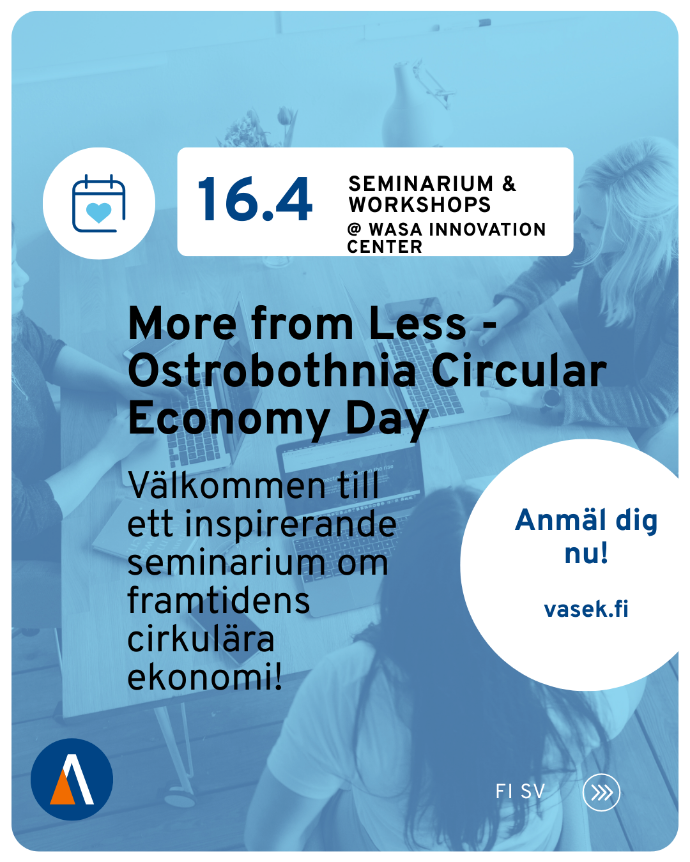 16.4

SEMINARIUM & WORKSHOPS
@ WASA INNOVATION CENTER

More from Less - Ostrobothnia Circular Economy Day

Välkommen till ett inspirerande seminarium om framtidens cirkulära ekonomi!

Anmäl dig nu!

vasek.fi

FI SV